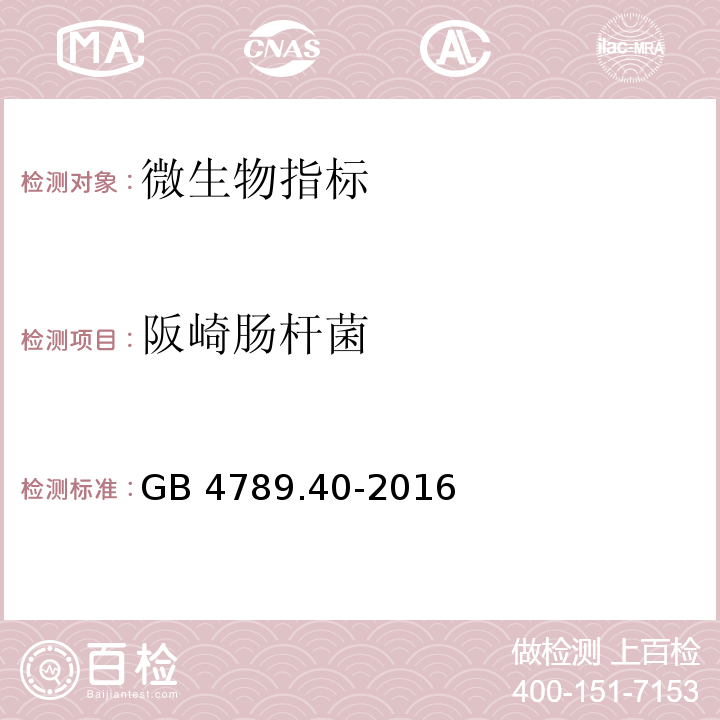 MA CNAS AC ilac-MRA

检测对象：微生物指标

检测项目：阪崎肠杆菌

检测标准：GB 4789.40-2016

百检
Baijiantest.com

做检测 上百检
400-151-7153